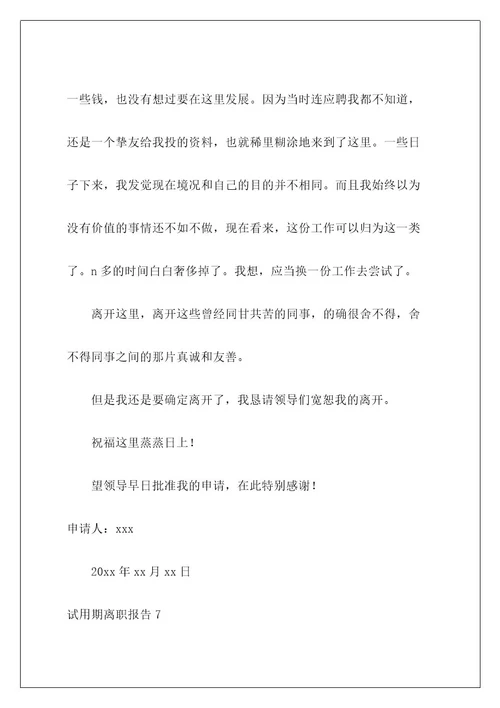 一些钱，也没有想过要在这里发展。因为当时连应聘我都不知道，还是一个挚友给我投的资料，也就稀里糊涂地来到了这里。一些日子下来，我发觉现在境况和自己的目的并不相同。而且我始终以为没有价值的事情还不如不做，现在看来，这份工作可以归为这一类了。n 多的时间白白奢侈掉了。我想，应当换一份工作去尝试了。

离开这里，离开这些曾经同甘共苦的同事，的确很舍不得，舍不得同事之间的那片真诚和友善。

但是我还是要确定离开了，我恳请领导们宽恕我的离开。

祝福这里蒸蒸日上！

望领导早日批准我的申请，在此特别感谢！

申请人：xxx

20xx 年 xx 月 xx 日

试用期离职报告 7